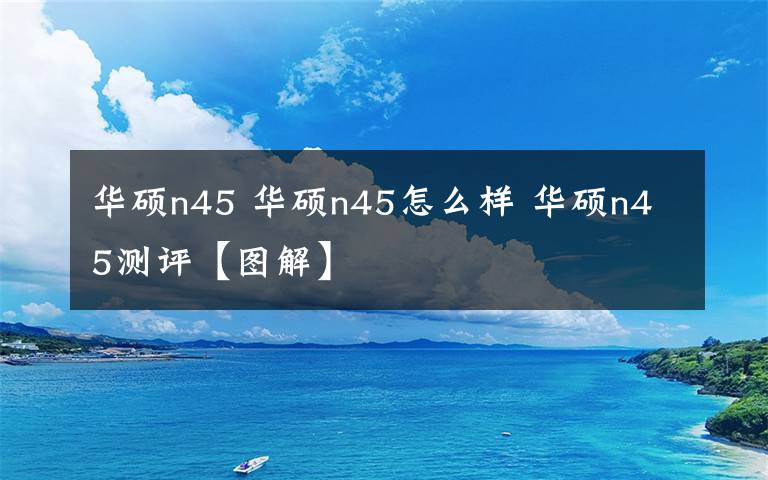 华硕n45 华硕n45怎么样 华硕n45测评【图解】